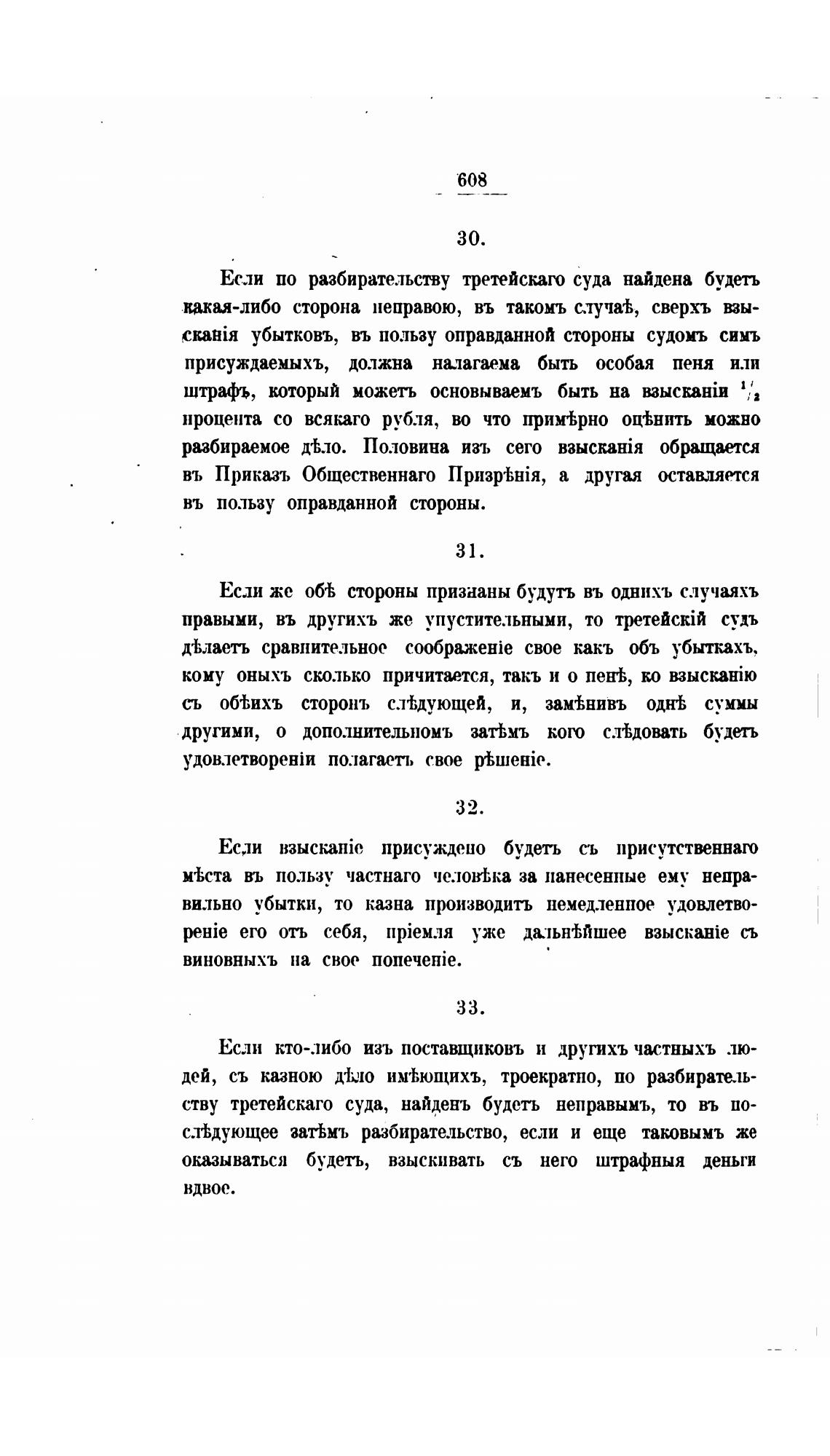 608

30.

Если по разбирательству третейскаго суда найдена будетъ какая-либо сторона неправою, въ такомъ случаѣ, сверхъ взысканія убытковъ, въ пользу оправданной стороны судомъ симъ присуждаемыхъ, должна налагаема быть особая пеня или штрафъ, который можетъ основываемъ быть на взысканіи $\frac{1}{2}$ процента со всякаго рубля, во что примѣрно оцѣнить можно разбираемое дѣло. Половина изъ сего взысканія обращается въ Приказъ Общественнаго Призрѣнія, а другая оставляется въ пользу оправданной стороны.

31.

Если же обѣ стороны признаны будутъ въ однихъ случаяхъ правыми, въ другихъ же упустительными, то третейскій судъ дѣлаетъ сравнительное соображеніе свое какъ объ убыткахъ, кому оныхъ сколько причитается, такъ и о пенѣ, ко взысканію съ обѣихъ сторонъ слѣдующей, и, замѣнивъ однѣ суммы другими, о дополнительномъ затѣмъ кого слѣдовать будетъ удовлетвореніи полагаетъ свое рѣшеніе.

32.

Если взысканіе присуждено будетъ съ присутственнаго мѣста въ пользу частнаго человѣка за нанесенные ему неправильно убытки, то казна производитъ немедленное удовлетвореніе его отъ себя, пріемля уже дальнѣйшее взысканіе съ виновныхъ на свое попеченіе.

33.

Если кто-либо изъ поставщиковъ и другихъ частныхъ людей, съ казною дѣло имѣющихъ, троекратно, по разбирательству третейскаго суда, найденъ будетъ неправымъ, то въ послѣдующее затѣмъ разбирательство, если и еще таковымъ же оказываться будетъ, взыскивать съ него штрафныя деньги вдвое.